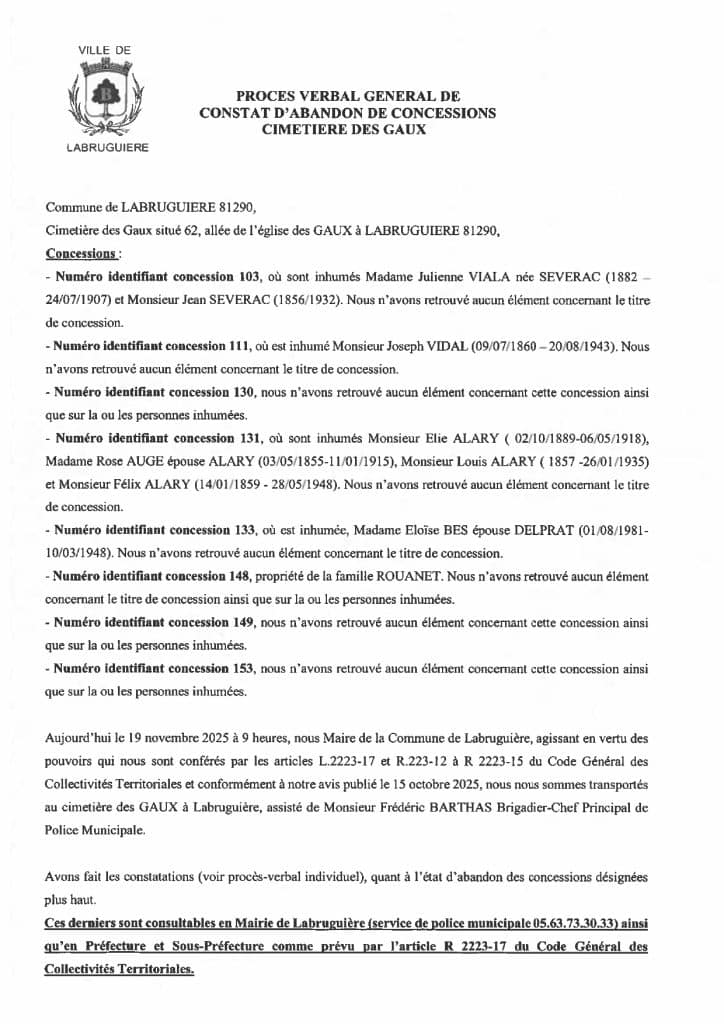 VILLE DE

B

LABRUGUIERE

PROCES VERBAL GENERAL DE
CONSTAT D'ABANDON DE CONCESSIONS
CIMETIERE DES GAUX

Commune de LABRUGUIERE 81290,

Cimetière des Gaux situé 62, allée de l'église des GAUX à LABRUGUIERE 81290,

Concessions :

- Numéro identifiant concession 103, où sont inhumés Madame Julienne VIALA née SEVERAC (1882 – 24/07/1907) et Monsieur Jean SEVERAC (1856/1932). Nous n'avons retrouvé aucun élément concernant le titre de concession.

- Numéro identifiant concession 111, où est inhumé Monsieur Joseph VIDAL (09/07/1860 – 20/08/1943). Nous n'avons retrouvé aucun élément concernant le titre de concession.

- Numéro identifiant concession 130, nous n'avons retrouvé aucun élément concernant cette concession ainsi que sur la ou les personnes inhumées.

- Numéro identifiant concession 131, où sont inhumés Monsieur Elie ALARY ( 02/10/1889-06/05/1918), Madame Rose AUGE épouse ALARY (03/05/1855-11/01/1915), Monsieur Louis ALARY ( 1857 -26/01/1935) et Monsieur Félix ALARY (14/01/1859 - 28/05/1948). Nous n'avons retrouvé aucun élément concernant le titre de concession.

- Numéro identifiant concession 133, où est inhumée, Madame Eloïse BES épouse DELPRAT (01/08/1981-10/03/1948). Nous n'avons retrouvé aucun élément concernant le titre de concession.

- Numéro identifiant concession 148, propriété de la famille ROUANET. Nous n'avons retrouvé aucun élément concernant le titre de concession ainsi que sur la ou les personnes inhumées.

- Numéro identifiant concession 149, nous n'avons retrouvé aucun élément concernant cette concession ainsi que sur la ou les personnes inhumées.

- Numéro identifiant concession 153, nous n'avons retrouvé aucun élément concernant cette concession ainsi que sur la ou les personnes inhumées.

Aujourd'hui le 19 novembre 2025 à 9 heures, nous Maire de la Commune de Labruguière, agissant en vertu des pouvoirs qui nous sont conférés par les articles L.2223-17 et R.223-12 à R 2223-15 du Code Général des Collectivités Territoriales et conformément à notre avis publié le 15 octobre 2025, nous nous sommes transportés au cimetière des GAUX à Labruguière, assisté de Monsieur Frédéric BARTHAS Brigadier-Chef Principal de Police Municipale.

Avons fait les constatations (voir procès-verbal individuel), quant à l'état d'abandon des concessions désignées plus haut.

Ces derniers sont consultables en Mairie de Labruguière (service de police municipale 05.63.73.30.33) ainsi qu'en Préfecture et Sous-Préfecture comme prévu par l'article R 2223-17 du Code Général des Collectivités Territoriales.